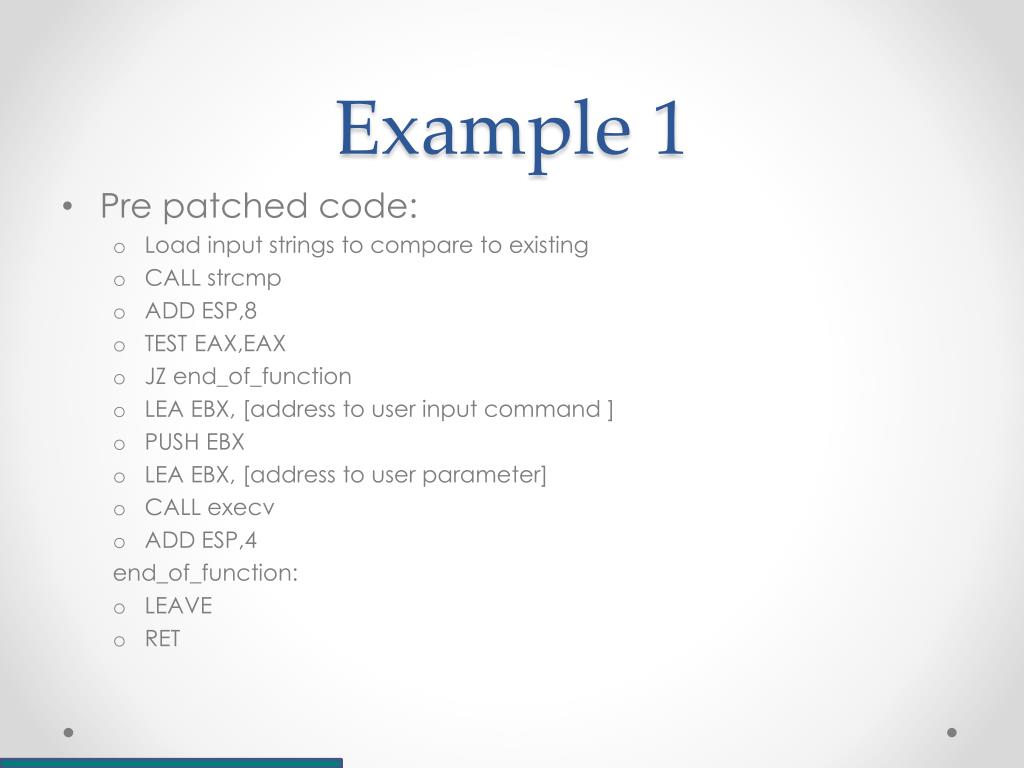 Example 1

• Pre patched code:
  o Load input strings to compare to existing
  o CALL strcmp
  o ADD ESP,8
  o TEST EAX,EAX
  o JZ end_of_function
  o LEA EBX, [address to user input command ]
  o PUSH EBX
  o LEA EBX, [address to user parameter]
  o CALL execv
  o ADD ESP,4
  end_of_function:
  o LEAVE
  o RET